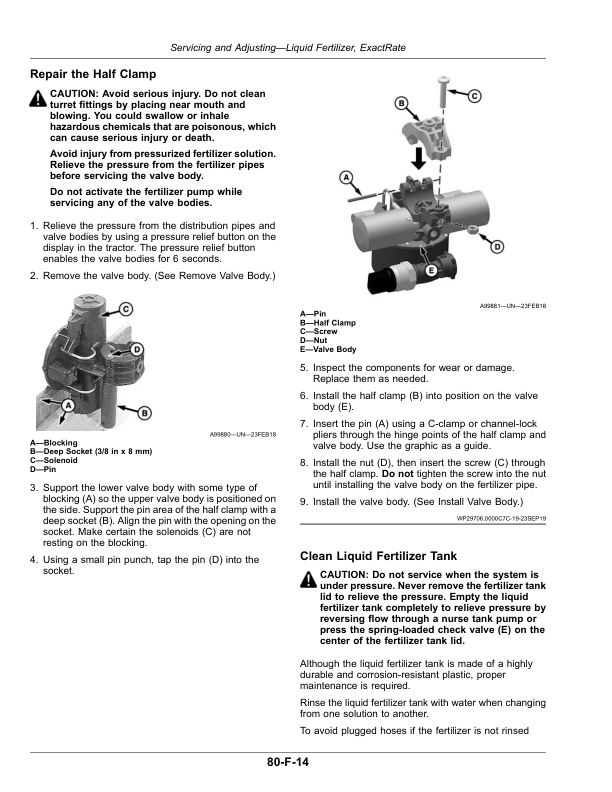 Servicing and Adjusting—Liquid Fertilizer, ExactRate

Repair the Half Clamp

CAUTION: Avoid serious injury. Do not clean turret fittings by placing near mouth and blowing. You could swallow or inhale hazardous chemicals that are poisonous, which can cause serious injury or death.

Avoid injury from pressurized fertilizer solution. Relieve the pressure from the fertilizer pipes before servicing the valve body.

Do not activate the fertilizer pump while servicing any of the valve bodies.

1. Relieve the pressure from the distribution pipes and valve bodies by using a pressure relief button on the display in the tractor. The pressure relief button enables the valve bodies for 6 seconds.

2. Remove the valve body. (See Remove Valve Body.)

C
D
A
B

A99880—UN—23FEB18

A—Blocking
B—Deep Socket (3/8 in x 8 mm)
C—Solenoid
D—Pin

3. Support the lower valve body with some type of blocking (A) so the upper valve body is positioned on the side. Support the pin area of the half clamp with a deep socket (B). Align the pin with the opening on the socket. Make certain the solenoids (C) are not resting on the blocking.

4. Using a small pin punch, tap the pin (D) into the socket.

B
C
A
D
E

A99881—UN—23FEB18

A—Pin
B—Half Clamp
C—Screw
D—Nut
E—Valve Body

5. Inspect the components for wear or damage. Replace them as needed.

6. Install the half clamp (B) into position on the valve body (E).

7. Insert the pin (A) using a C-clamp or channel-lock pliers through the hinge points of the half clamp and valve body. Use the graphic as a guide.

8. Install the nut (D), then insert the screw (C) through the half clamp. Do not tighten the screw into the nut until installing the valve body on the fertilizer pipe.

9. Install the valve body. (See Install Valve Body.)

WP29706,0000C7C-19-23SEP19

Clean Liquid Fertilizer Tank

CAUTION: Do not service when the system is under pressure. Never remove the fertilizer tank lid to relieve the pressure. Empty the liquid fertilizer tank completely to relieve pressure by reversing flow through a nurse tank pump or press the spring-loaded check valve (E) on the center of the fertilizer tank lid.

Although the liquid fertilizer tank is made of a highly durable and corrosion-resistant plastic, proper maintenance is required.

Rinse the liquid fertilizer tank with water when changing from one solution to another.

To avoid plugged hoses if the fertilizer is not rinsed

80-F-14